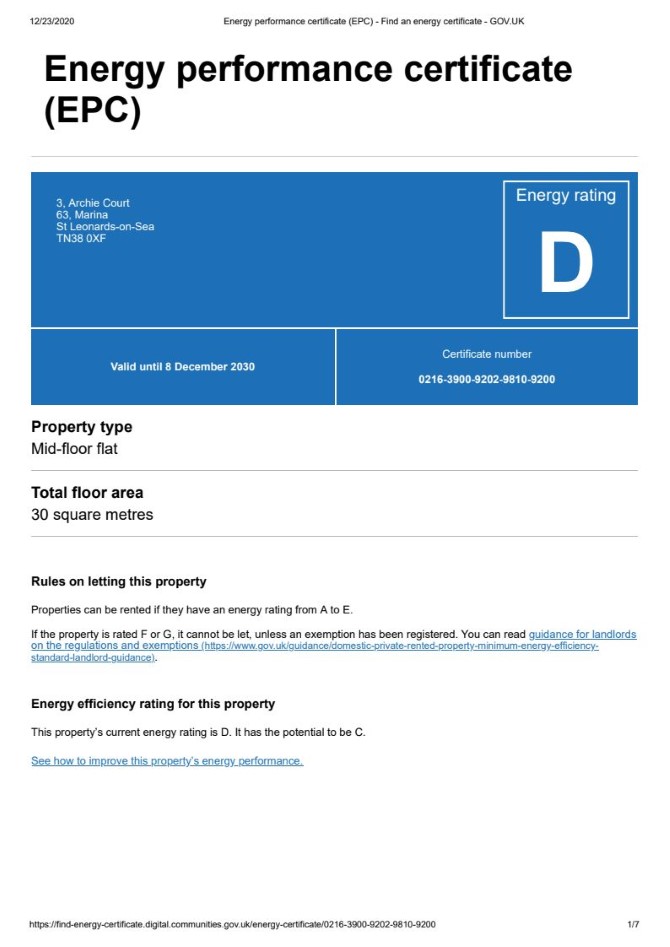 12/23/2020 Energy performance certificate (EPC) - Find an energy certificate - GOV.UK

Energy performance certificate (EPC)

3, Archie Court
63, Marina
St Leonards-on-Sea
TN38 0XF

Energy rating

D

Valid until 8 December 2030

Certificate number

0216-3900-9202-9810-9200

Property type

Mid-floor flat

Total floor area

30 square metres

Rules on letting this property

Properties can be rented if they have an energy rating from A to E.

If the property is rated F or G, it cannot be let, unless an exemption has been registered. You can read guidance for landlords on the regulations and exemptions (https://www.gov.uk/guidance/domestic-private-rented-property-minimum-energy-efficiency-standard-landlord-guidance).

Energy efficiency rating for this property

This property's current energy rating is D. It has the potential to be C.

See how to improve this property's energy performance.

https://find-energy-certificate.digital.communities.gov.uk/energy-certificate/0216-3900-9202-9810-9200 1/7